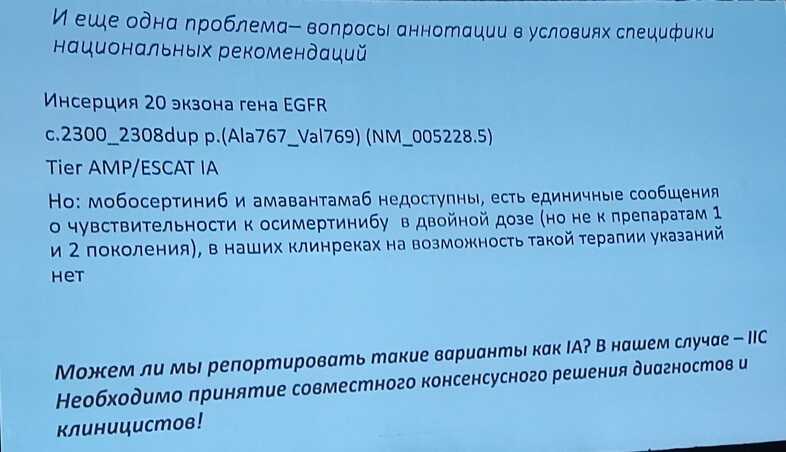 И еще одна проблема– вопросы аннотации в условиях специфики национальных рекомендаций

Инсерция 20 экзона гена EGFR

c.2300_2308dup p.(Ala767_Val769) (NM_005228.5)

Tier AMP/ESCAT IA

Но: мобосертиниб и амавантамаб недоступны, есть единичные сообщения о чувствительности к осимертинибу в двойной дозе (но не к препаратам 1 и 2 поколения), в наших клинреках на возможность такой терапии указаний нет

Можем ли мы репортировать такие варианты как IA? В нашем случае – IIC
Необходимо принятие совместного консенсусного решения диагностов и клиницистов!